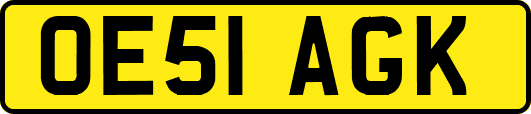 OE51 AGK